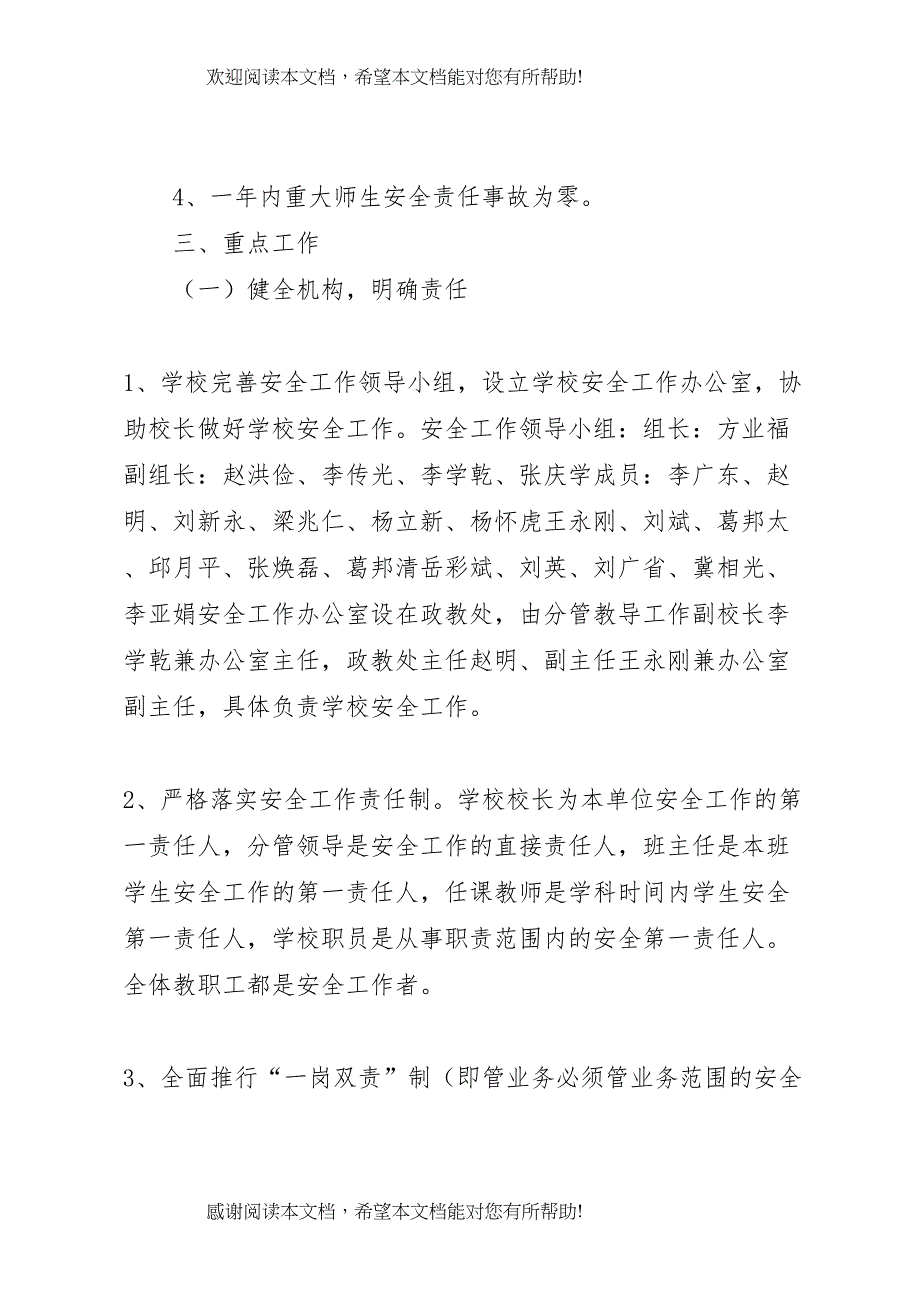 欢迎阅读本文档，希望本文档能对您有所帮助!

4、一年内重大师生安全责任事故为零。

三、重点工作

（一）健全机构，明确责任

1、学校完善安全工作领导小组，设立学校安全工作办公室，协助校长做好学校安全工作。安全工作领导小组：组长：方业福副组长：赵洪俭、李传光、李学乾、张庆学成员：李广东、赵明、刘新永、梁兆仁、杨立新、杨怀虎王永刚、刘斌、葛邦太、邱月平、张焕磊、葛邦清岳彩斌、刘英、刘广省、冀相光、李亚娟安全工作办公室设在政教处，由分管教导工作副校长李学乾兼办公室主任，政教处主任赵明、副主任王永刚兼办公室副主任，具体负责学校安全工作。

2、严格落实安全工作责任制。学校校长为本单位安全工作的第一责任人，分管领导是安全工作的直接责任人，班主任是本班学生安全工作的第一责任人，任课教师是学科时间内学生安全第一责任人，学校职员是从事职责范围内的安全第一责任人。全体教职工都是安全工作者。

3、全面推行“一岗双责”制（即管业务必须管业务范围的安全

感谢阅读本文档，希望本文档能对您有所帮助!